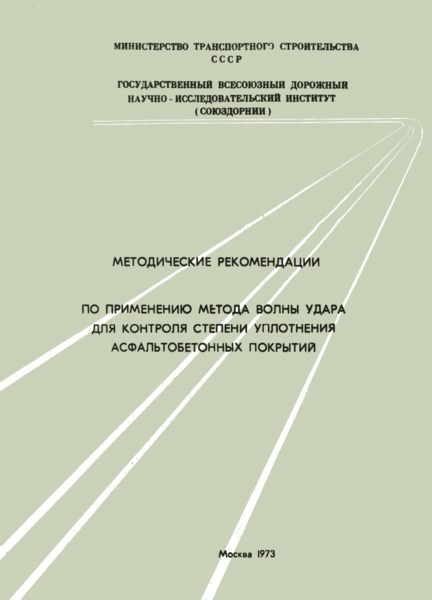 МИНИСТЕРСТВО ТРАНСПОРТНОГО СТРОИТЕЛЬСТВА
СССР

ГОСУДАРСТВЕННЫЙ ВСЕСОЮЗНЫЙ ДОРОЖНЫЙ
НАУЧНО - ИССЛЕДОВАТЕЛЬСКИЙ ИНСТИТУТ
( СОЮЗДОРНИИ )

МЕТОДИЧЕСКИЕ РЕКОМЕНДАЦИИ

ПО ПРИМЕНЕНИЮ МЕТОДА ВОЛНЫ УДАРА
ДЛЯ КОНТРОЛЯ СТЕПЕНИ УПЛОТНЕНИЯ
АСФАЛЬТОБЕТОННЫХ ПОКРЫТИЙ

Москва 1973